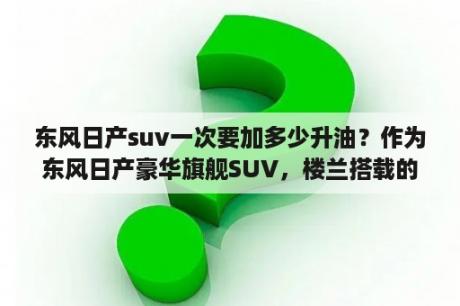 东风日产suv一次要加多少升油？作为东风日产豪华旗舰SUV，楼兰搭载的